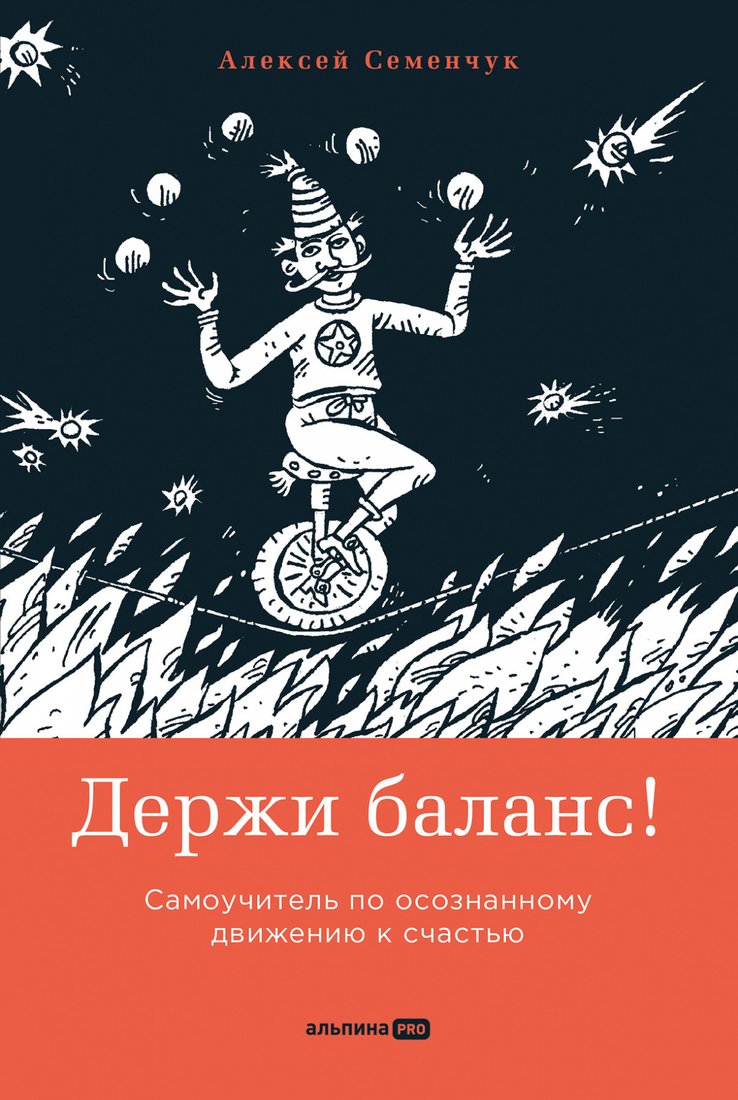 Алексей Семенчук

Держи баланс!

Самоучитель по осознанному движению к счастью

альпина PRO